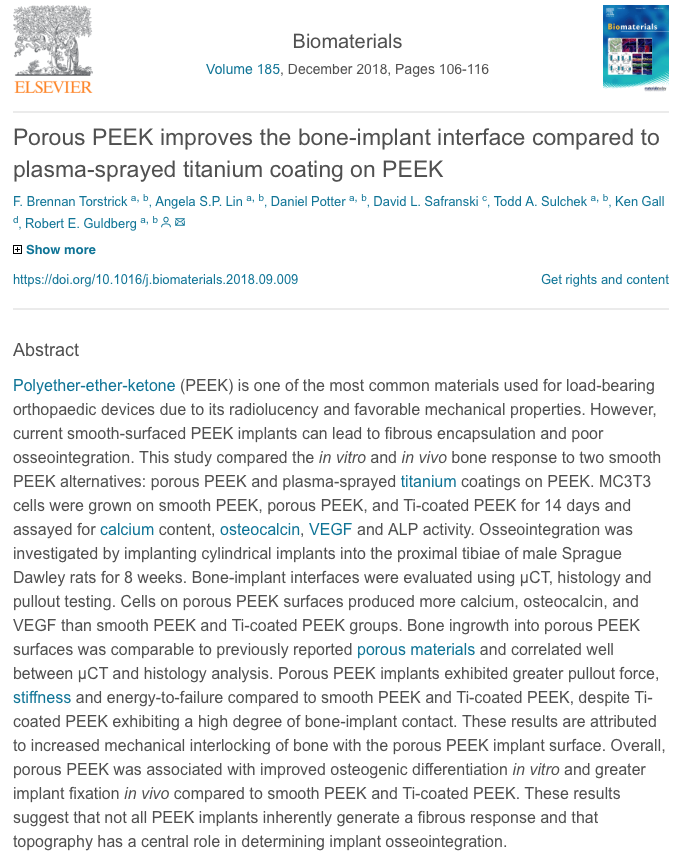 ELSEVIER

Biomaterials

Volume 185, December 2018, Pages 106-116

Biomaterials

Porous PEEK improves the bone-implant interface compared to plasma-sprayed titanium coating on PEEK

F. Brennan Torstrick $^{a, b}$, Angela S.P. Lin $^{a, b}$, Daniel Potter $^{a, b}$, David L. Safranski $^{c}$, Todd A. Sulchek $^{a, b}$, Ken Gall $^{d}$, Robert E. Guldberg $^{a, b}$

Show more

https://doi.org/10.1016/j.biomaterials.2018.09.009

Get rights and content

Abstract

Polyether-ether-ketone (PEEK) is one of the most common materials used for load-bearing orthopaedic devices due to its radiolucency and favorable mechanical properties. However, current smooth-surfaced PEEK implants can lead to fibrous encapsulation and poor osseointegration. This study compared the in vitro and in vivo bone response to two smooth PEEK alternatives: porous PEEK and plasma-sprayed titanium coatings on PEEK. MC3T3 cells were grown on smooth PEEK, porous PEEK, and Ti-coated PEEK for 14 days and assayed for calcium content, osteocalcin, VEGF and ALP activity. Osseointegration was investigated by implanting cylindrical implants into the proximal tibiae of male Sprague Dawley rats for 8 weeks. Bone-implant interfaces were evaluated using µCT, histology and pullout testing. Cells on porous PEEK surfaces produced more calcium, osteocalcin, and VEGF than smooth PEEK and Ti-coated PEEK groups. Bone ingrowth into porous PEEK surfaces was comparable to previously reported porous materials and correlated well between µCT and histology analysis. Porous PEEK implants exhibited greater pullout force, stiffness and energy-to-failure compared to smooth PEEK and Ti-coated PEEK, despite Ti-coated PEEK exhibiting a high degree of bone-implant contact. These results are attributed to increased mechanical interlocking of bone with the porous PEEK implant surface. Overall, porous PEEK was associated with improved osteogenic differentiation in vitro and greater implant fixation in vivo compared to smooth PEEK and Ti-coated PEEK. These results suggest that not all PEEK implants inherently generate a fibrous response and that topography has a central role in determining implant osseointegration.